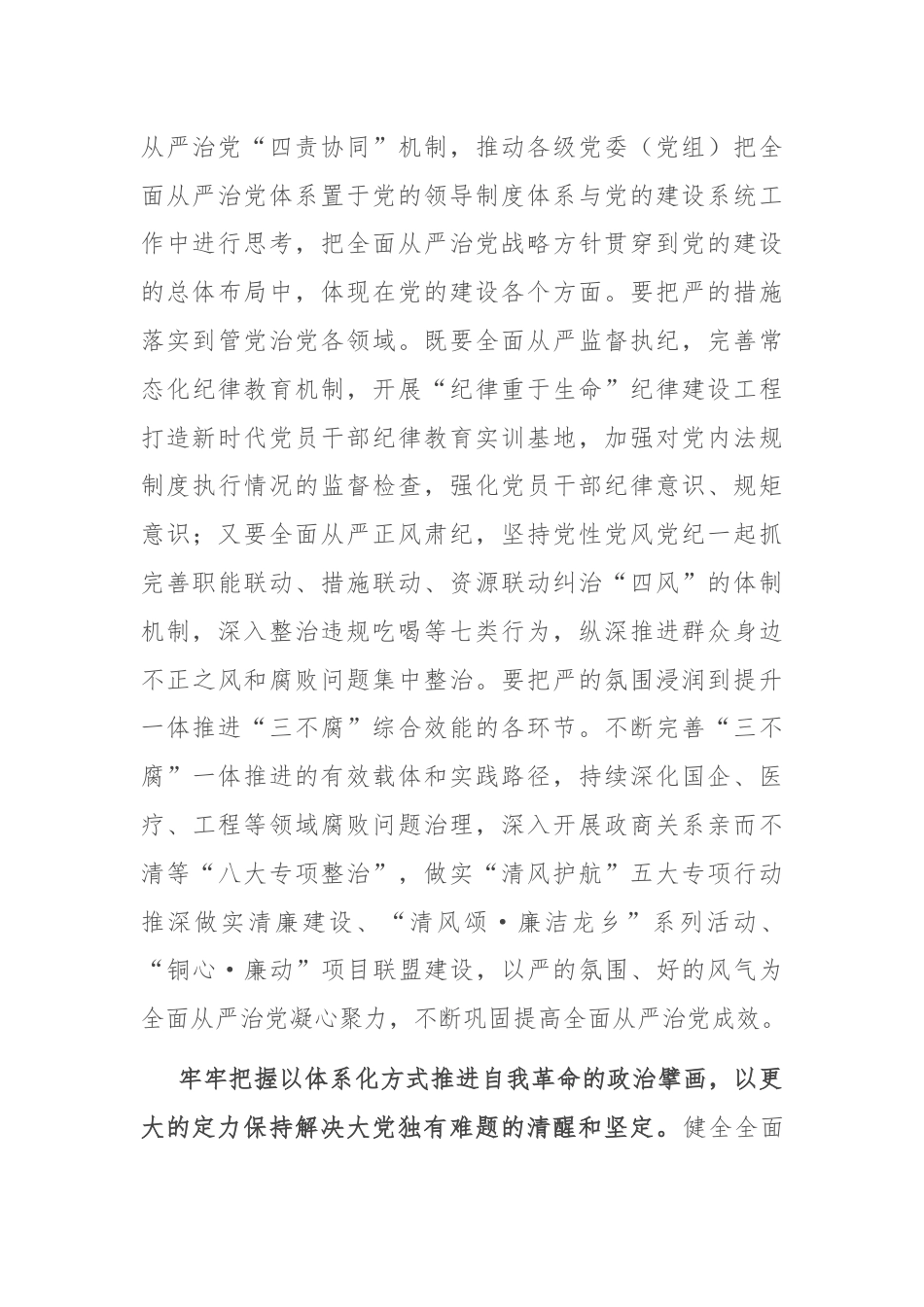 从严治党“四责协同”机制，推动各级党委（党组）把全面从严治党体系置于党的领导制度体系与党的建设系统工作中进行思考，把全面从严治党战略方针贯穿到党的建设的总体布局中，体现在党的建设各个方面。要把严的措施落实到管党治党各领域。既要全面从严监督执纪，完善常态化纪律教育机制，开展“纪律重于生命”纪律建设工程打造新时代党员干部纪律教育实训基地，加强对党内法规制度执行情况的监督检查，强化党员干部纪律意识、规矩意识；又要全面从严正风肃纪，坚持党性党风党纪一起抓完善职能联动、措施联动、资源联动纠治“四风”的体制机制，深入整治违规吃喝等七类行为，纵深推进群众身边不正之风和腐败问题集中整治。要把严的氛围浸润到提升一体推进“三不腐”综合效能的各环节。不断完善“三不腐”一体推进的有效载体和实践路径，持续深化国企、医疗、工程等领域腐败问题治理，深入开展政商关系亲而不清等“八大专项整治”，做实“清风护航”五大专项行动推深做实清廉建设、“清风颂·廉洁龙乡”系列活动、“铜心·廉动”项目联盟建设，以严的氛围、好的风气为全面从严治党凝心聚力，不断巩固提高全面从严治党成效。

牢牢把握以体系化方式推进自我革命的政治擘画，以更大的定力保持解决大党独有难题的清醒和坚定。健全全面